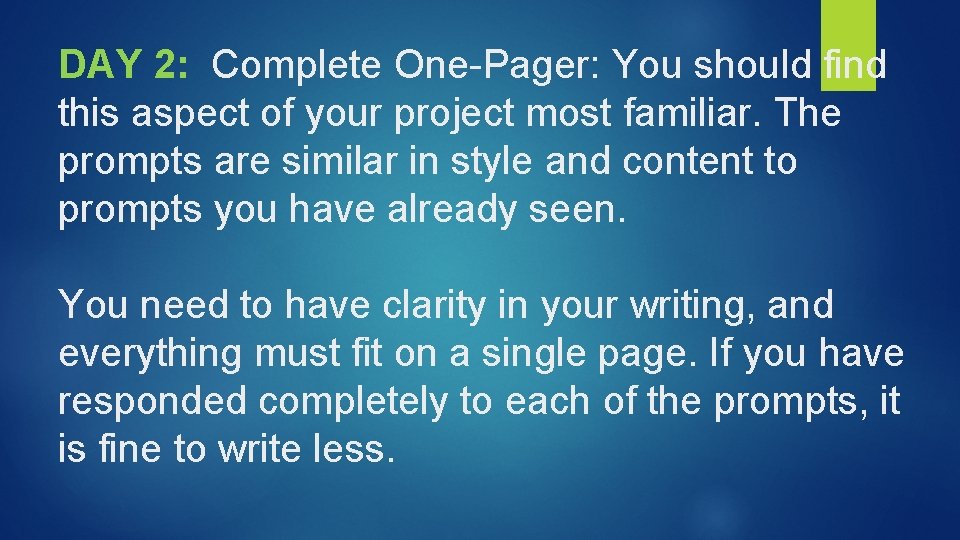 DAY 2: Complete One-Pager: You should find this aspect of your project most familiar. The prompts are similar in style and content to prompts you have already seen.

You need to have clarity in your writing, and everything must fit on a single page. If you have responded completely to each of the prompts, it is fine to write less.